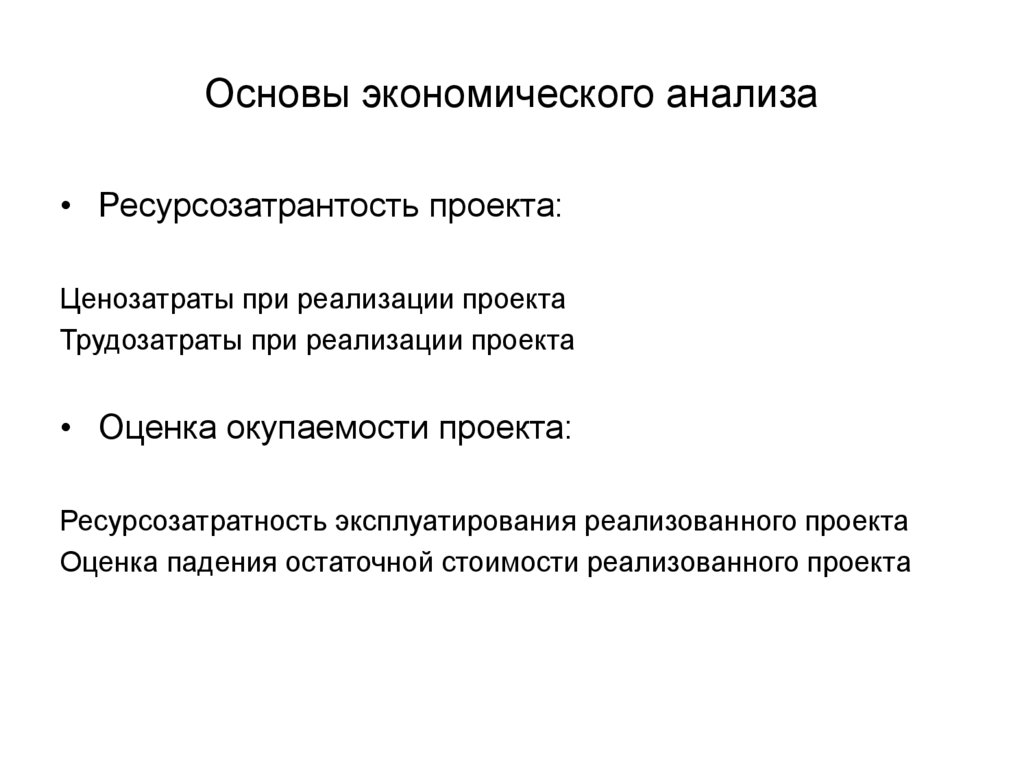 Основы экономического анализа

• Ресурсозатрантость проекта:

Ценозатраты при реализации проекта
Трудозатраты при реализации проекта

• Оценка окупаемости проекта:

Ресурсозатратность эксплуатирования реализованного проекта
Оценка падения остаточной стоимости реализованного проекта